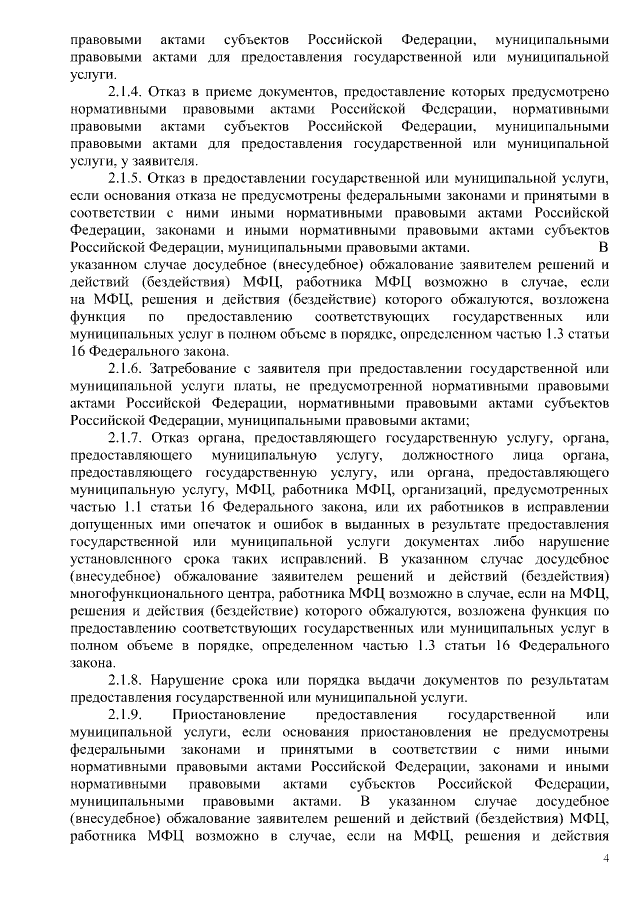 правовыми актами субъектов Российской Федерации, муниципальными правовыми актами для предоставления государственной или муниципальной услуги.

2.1.4. Отказ в приеме документов, предоставление которых предусмотрено нормативными правовыми актами Российской Федерации, нормативными правовыми актами субъектов Российской Федерации, муниципальными правовыми актами для предоставления государственной или муниципальной услуги, у заявителя.

2.1.5. Отказ в предоставлении государственной или муниципальной услуги, если основания отказа не предусмотрены федеральными законами и принятыми в соответствии с ними иными нормативными правовыми актами Российской Федерации, законами и иными нормативными правовыми актами субъектов Российской Федерации, муниципальными правовыми актами. В указанном случае досудебное (внесудебное) обжалование заявителем решений и действий (бездействия) МФЦ, работника МФЦ возможно в случае, если на МФЦ, решения и действия (бездействие) которого обжалуются, возложена функция по предоставлению соответствующих государственных или муниципальных услуг в полном объеме в порядке, определенном частью 1.3 статьи 16 Федерального закона.

2.1.6. Затребование с заявителя при предоставлении государственной или муниципальной услуги платы, не предусмотренной нормативными правовыми актами Российской Федерации, нормативными правовыми актами субъектов Российской Федерации, муниципальными правовыми актами;

2.1.7. Отказ органа, предоставляющего государственную услугу, органа, предоставляющего муниципальную услугу, должностного лица органа, предоставляющего государственную услугу, или органа, предоставляющего муниципальную услугу, МФЦ, работника МФЦ, организаций, предусмотренных частью 1.1 статьи 16 Федерального закона, или их работников в исправлении допущенных ими опечаток и ошибок в выданных в результате предоставления государственной или муниципальной услуги документах либо нарушение установленного срока таких исправлений. В указанном случае досудебное (внесудебное) обжалование заявителем решений и действий (бездействия) многофункционального центра, работника МФЦ возможно в случае, если на МФЦ, решения и действия (бездействие) которого обжалуются, возложена функция по предоставлению соответствующих государственных или муниципальных услуг в полном объеме в порядке, определенном частью 1.3 статьи 16 Федерального закона.

2.1.8. Нарушение срока или порядка выдачи документов по результатам предоставления государственной или муниципальной услуги.

2.1.9. Приостановление предоставления государственной или муниципальной услуги, если основания приостановления не предусмотрены федеральными законами и принятыми в соответствии с ними иными нормативными правовыми актами Российской Федерации, законами и иными нормативными правовыми актами субъектов Российской Федерации, муниципальными правовыми актами. В указанном случае досудебное (внесудебное) обжалование заявителем решений и действий (бездействия) МФЦ, работника МФЦ возможно в случае, если на МФЦ, решения и действия

4